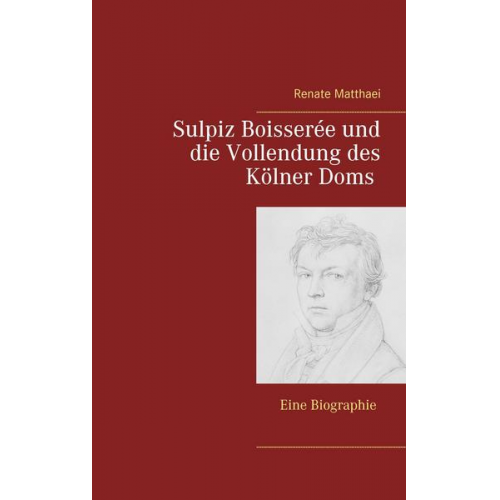 Renate Matthaei

Sulpiz Boisserée und die Vollendung des Kölner Doms

Eine Biographie